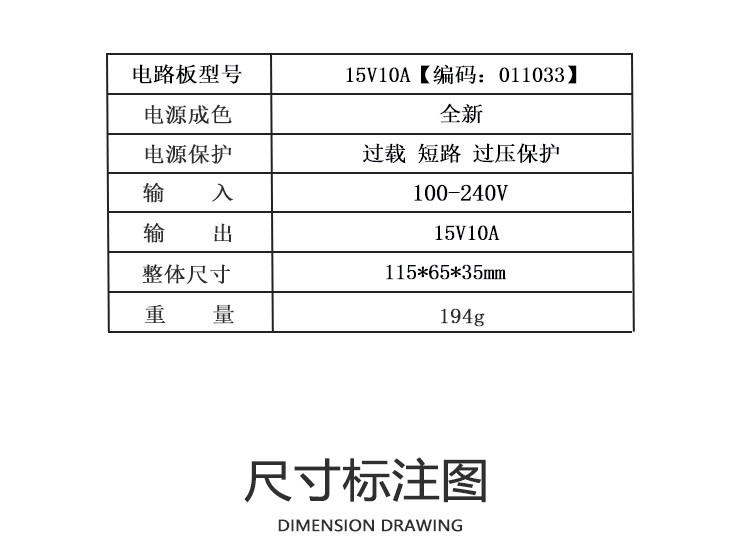 | 电路板型号 | 15V10A【编码：011033】 |
|---|---|
| 电源成色 | 全新 |
| 电源保护 | 过载 短路 过压保护 |
| 输　　入 | 100-240V |
| 输　　出 | 15V10A |
| 整体尺寸 | 115*65*35mm |
| 重　　量 | 194g |

尺寸标注图

DIMENSION DRAWING